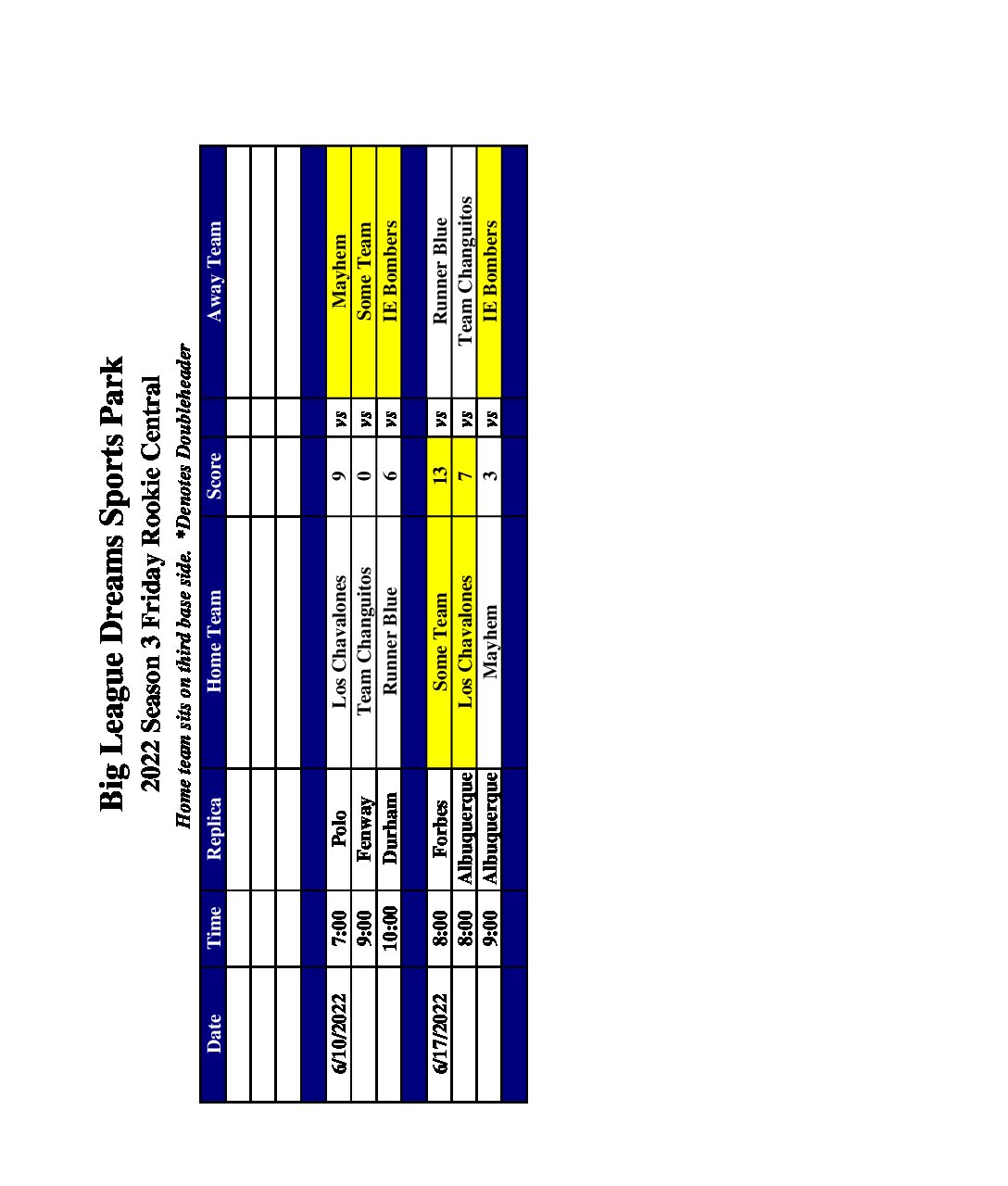 Big League Dreams Sports Park

2022 Season 3 Friday Rookie Central

Home team sits on third base side. *Denotes Doubleheader

| Date | Time | Replica | Home Team | Score | | Away Team |
|---|---|---|---|---|---|---|
| | | | | | | |
| | | | | | | |
| | | | | | | |
| | | | | | | |
| 6/10/2022 | 7:00 | Polo | Los Chavalones | 9 | vs | Mayhem |
| | 9:00 | Fenway | Team Changuitos | 0 | vs | Some Team |
| | 10:00 | Durham | Runner Blue | 6 | vs | IE Bombers |
| | | | | | | |
| 6/17/2022 | 8:00 | Forbes | Some Team | 13 | vs | Runner Blue |
| | 8:00 | Albuquerque | Los Chavalones | 7 | vs | Team Changuitos |
| | 9:00 | Albuquerque | Mayhem | 3 | vs | IE Bombers |
| | | | | | | |